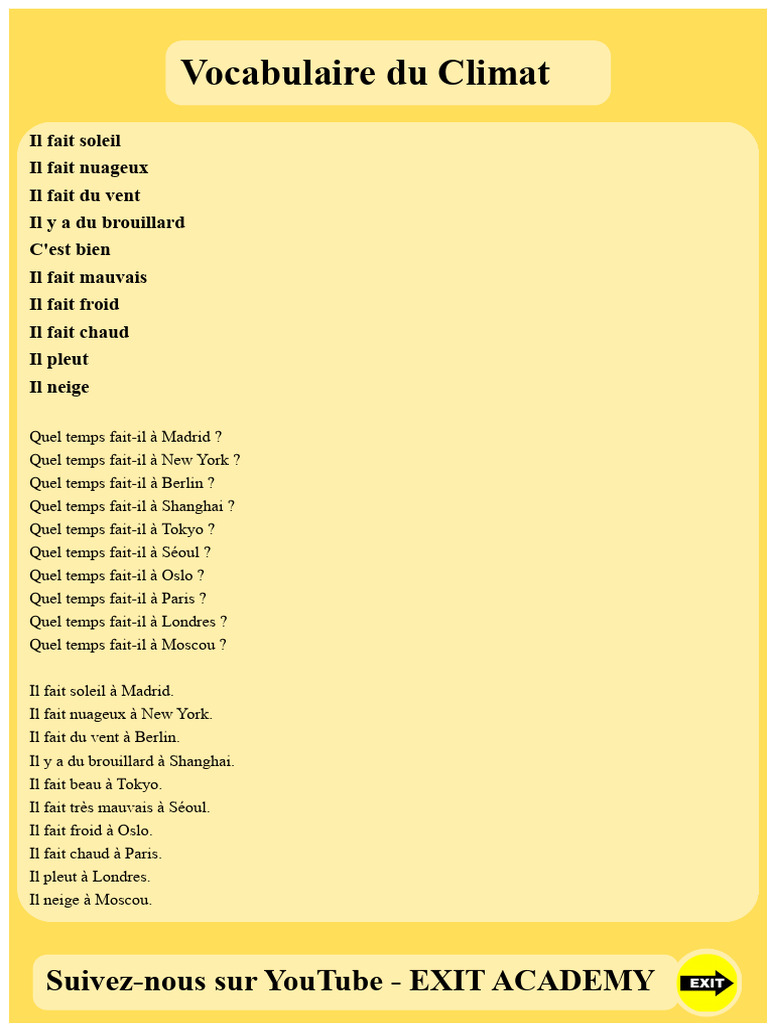 Vocabulaire du Climat

Il fait soleil
Il fait nuageux
Il fait du vent
Il y a du brouillard
C'est bien
Il fait mauvais
Il fait froid
Il fait chaud
Il pleut
Il neige

Quel temps fait-il à Madrid ?
Quel temps fait-il à New York ?
Quel temps fait-il à Berlin ?
Quel temps fait-il à Shanghai ?
Quel temps fait-il à Tokyo ?
Quel temps fait-il à Séoul ?
Quel temps fait-il à Oslo ?
Quel temps fait-il à Paris ?
Quel temps fait-il à Londres ?
Quel temps fait-il à Moscou ?

Il fait soleil à Madrid.
Il fait nuageux à New York.
Il fait du vent à Berlin.
Il y a du brouillard à Shanghai.
Il fait beau à Tokyo.
Il fait très mauvais à Séoul.
Il fait froid à Oslo.
Il fait chaud à Paris.
Il pleut à Londres.
Il neige à Moscou.

Suivez-nous sur YouTube - EXIT ACADEMY

EXIT